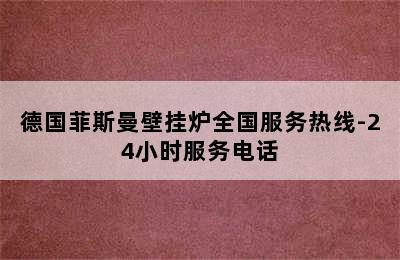 德国菲斯曼壁挂炉全国服务热线-24小时服务电话